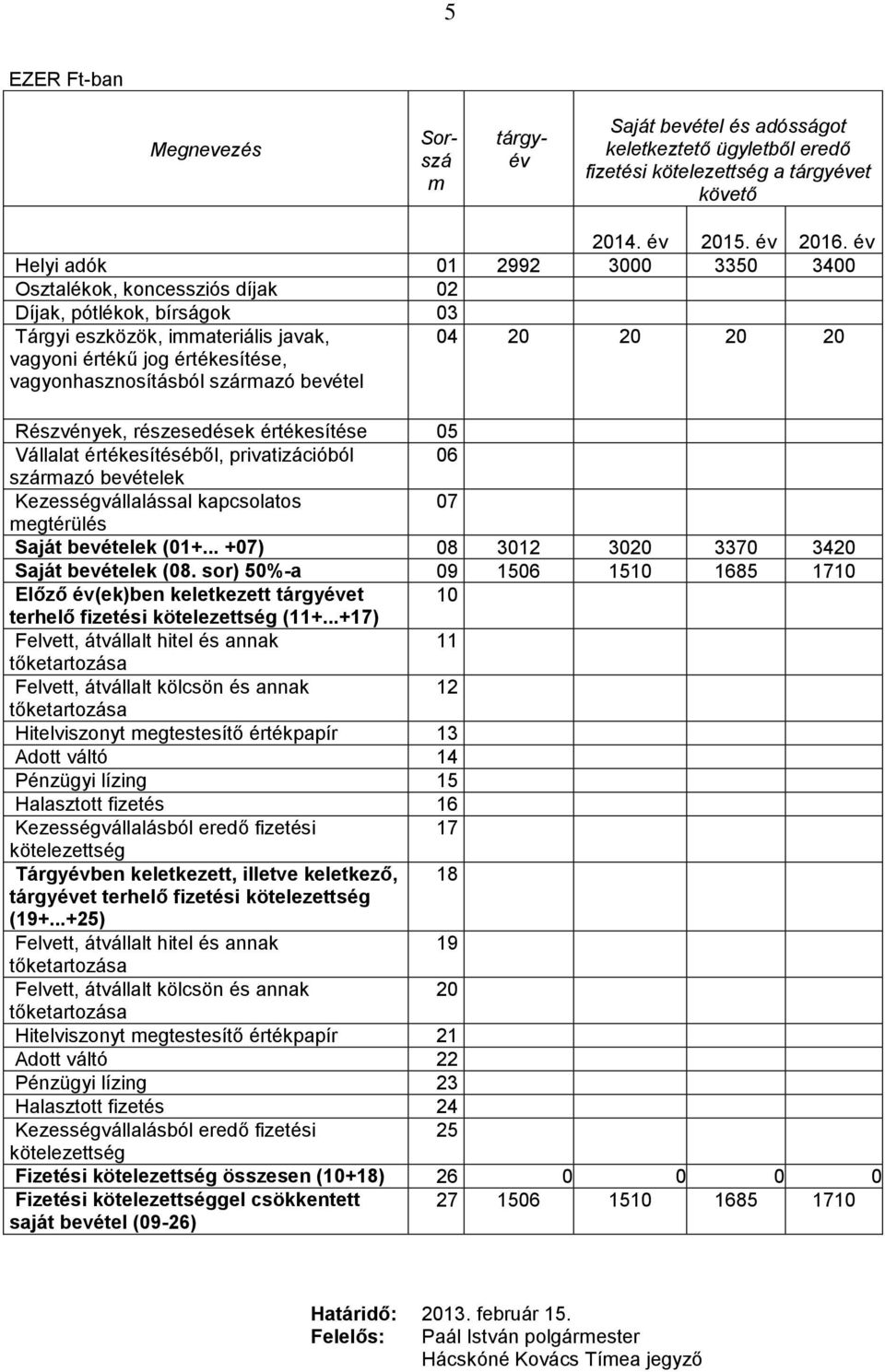 5

EZER Ft-ban

| Megnevezés | Sorszám | tárgyév | Saját bevétel és adósságot keletkeztető ügyletből eredő fizetési kötelezettség a tárgyévet követő | | |
|---|---|---|---|---|---|
| | | | 2014. év | 2015. év | 2016. év |
| Helyi adók | 01 | 2992 | 3000 | 3350 | 3400 |
| Osztalékok, koncessziós díjak | 02 | | | | |
| Díjak, pótlékok, bírságok | 03 | | | | |
| Tárgyi eszközök, immateriális javak, vagyoni értékű jog értékesítése, vagyonhasznosításból származó bevétel | 04 | 20 | 20 | 20 | 20 |
| Részvények, részesedések értékesítése | 05 | | | | |
| Vállalat értékesítéséből, privatizációból származó bevételek | 06 | | | | |
| Kezességvállalással kapcsolatos megtérülés | 07 | | | | |
| Saját bevételek (01+... +07) | 08 | 3012 | 3020 | 3370 | 3420 |
| Saját bevételek (08. sor) 50%-a | 09 | 1506 | 1510 | 1685 | 1710 |
| Előző év(ek)ben keletkezett tárgyévet terhelő fizetési kötelezettség (11+...+17) | 10 | | | | |
| Felvett, átvállalt hitel és annak tőketartozása | 11 | | | | |
| Felvett, átvállalt kölcsön és annak tőketartozása | 12 | | | | |
| Hitelviszonyt megtestesítő értékpapír | 13 | | | | |
| Adott váltó | 14 | | | | |
| Pénzügyi lízing | 15 | | | | |
| Halasztott fizetés | 16 | | | | |
| Kezességvállalásból eredő fizetési kötelezettség | 17 | | | | |
| Tárgyévben keletkezett, illetve keletkező, tárgyévet terhelő fizetési kötelezettség (19+...+25) | 18 | | | | |
| Felvett, átvállalt hitel és annak tőketartozása | 19 | | | | |
| Felvett, átvállalt kölcsön és annak tőketartozása | 20 | | | | |
| Hitelviszonyt megtestesítő értékpapír | 21 | | | | |
| Adott váltó | 22 | | | | |
| Pénzügyi lízing | 23 | | | | |
| Halasztott fizetés | 24 | | | | |
| Kezességvállalásból eredő fizetési kötelezettség | 25 | | | | |
| Fizetési kötelezettség összesen (10+18) | 26 | 0 | 0 | 0 | 0 |
| Fizetési kötelezettséggel csökkentett saját bevétel (09-26) | 27 | 1506 | 1510 | 1685 | 1710 |

Határidő: 2013. február 15.
Felelős: Paál István polgármester
Hácskóné Kovács Tímea jegyző